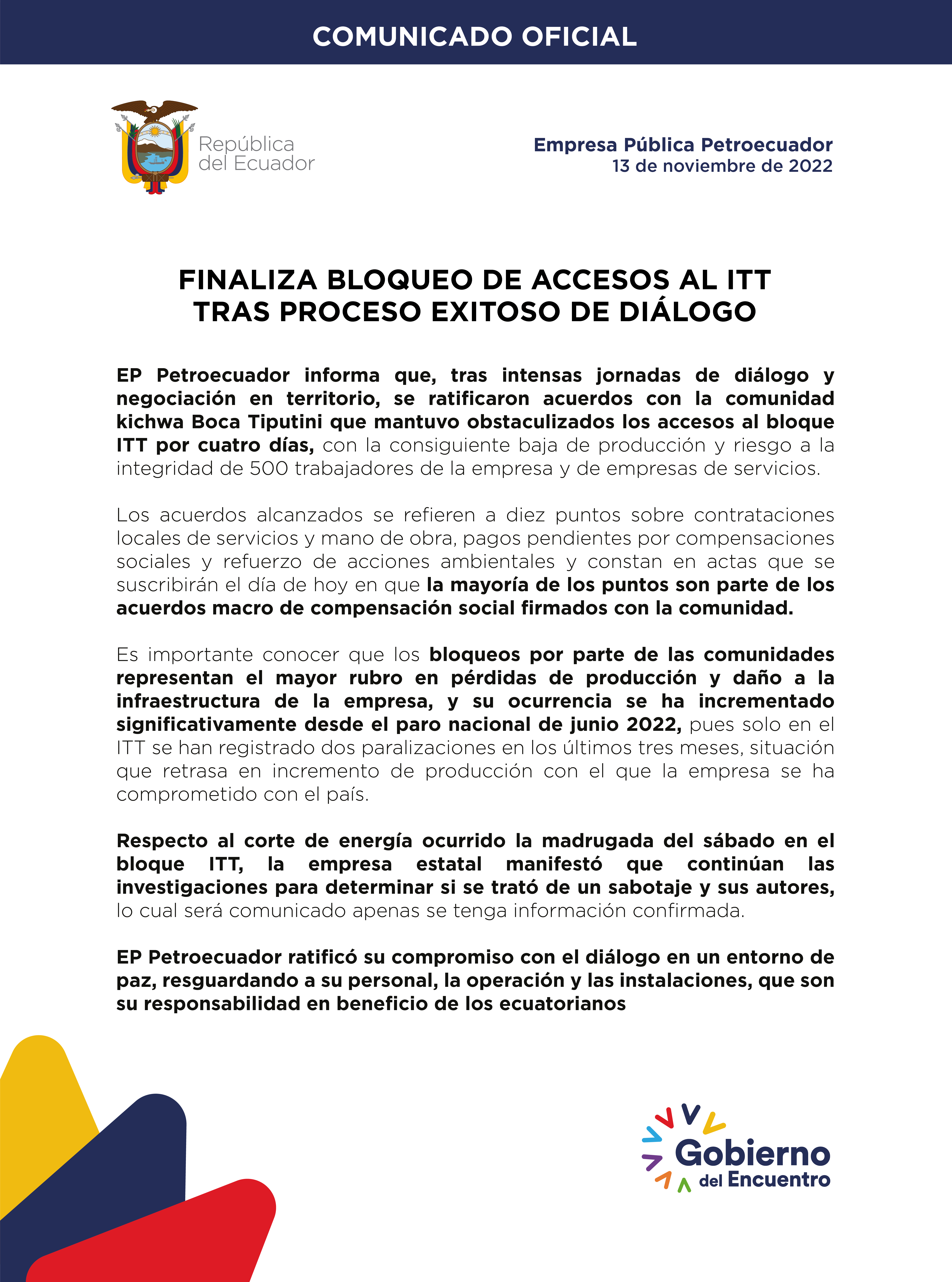 COMUNICADO OFICIAL

República del Ecuador

Empresa Pública Petroecuador
13 de noviembre de 2022

FINALIZA BLOQUEO DE ACCESOS AL ITT TRAS PROCESO EXITOSO DE DIÁLOGO

EP Petroecuador informa que, tras intensas jornadas de diálogo y negociación en territorio, se ratificaron acuerdos con la comunidad kichwa Boca Tiputini que mantuvo obstaculizados los accesos al bloque ITT por cuatro días, con la consiguiente baja de producción y riesgo a la integridad de 500 trabajadores de la empresa y de empresas de servicios.

Los acuerdos alcanzados se refieren a diez puntos sobre contrataciones locales de servicios y mano de obra, pagos pendientes por compensaciones sociales y refuerzo de acciones ambientales y constan en actas que se suscribirán el día de hoy en que la mayoría de los puntos son parte de los acuerdos macro de compensación social firmados con la comunidad.

Es importante conocer que los bloqueos por parte de las comunidades representan el mayor rubro en pérdidas de producción y daño a la infraestructura de la empresa, y su ocurrencia se ha incrementado significativamente desde el paro nacional de junio 2022, pues solo en el ITT se han registrado dos paralizaciones en los últimos tres meses, situación que retrasa en incremento de producción con el que la empresa se ha comprometido con el país.

Respecto al corte de energía ocurrido la madrugada del sábado en el bloque ITT, la empresa estatal manifestó que continúan las investigaciones para determinar si se trató de un sabotaje y sus autores, lo cual será comunicado apenas se tenga información confirmada.

EP Petroecuador ratificó su compromiso con el diálogo en un entorno de paz, resguardando a su personal, la operación y las instalaciones, que son su responsabilidad en beneficio de los ecuatorianos

Gobierno del Encuentro